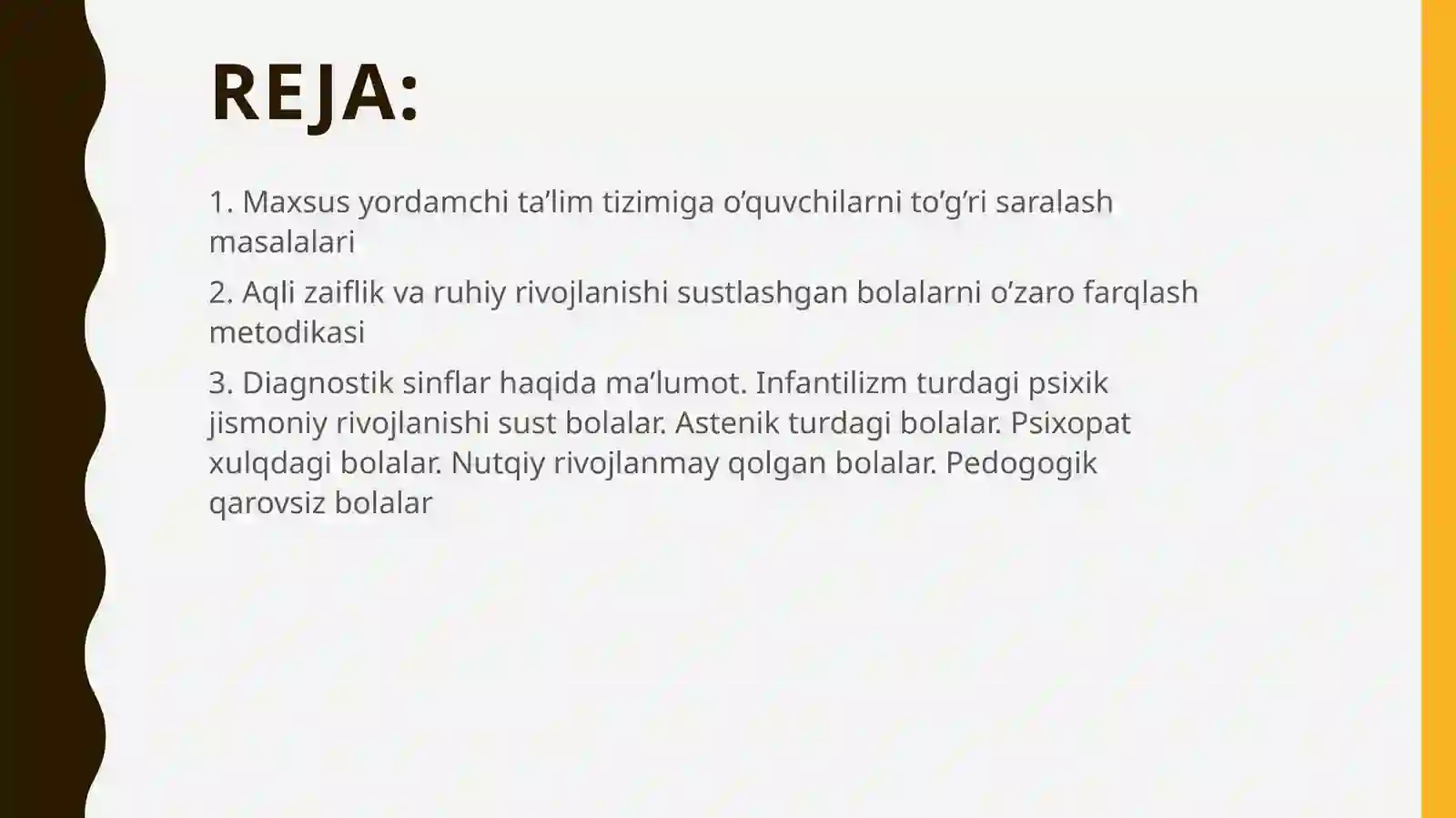 REJA:

1. Maxsus yordamchi ta’lim tizimiga o’quvchilarni to’g’ri saralash masalalari

2. Aqli zaiflik va ruhiy rivojlanishi sustlashgan bolalarni o’zaro farqlash metodikasi

3. Diagnostik sinflar haqida ma’lumot. Infantilizm turdagi psixik jismoniy rivojlanishi sust bolalar. Astenik turdagi bolalar. Psixopat xulqdagi bolalar. Nutqiy rivojlanmay qolgan bolalar. Pedogogik qarovsiz bolalar